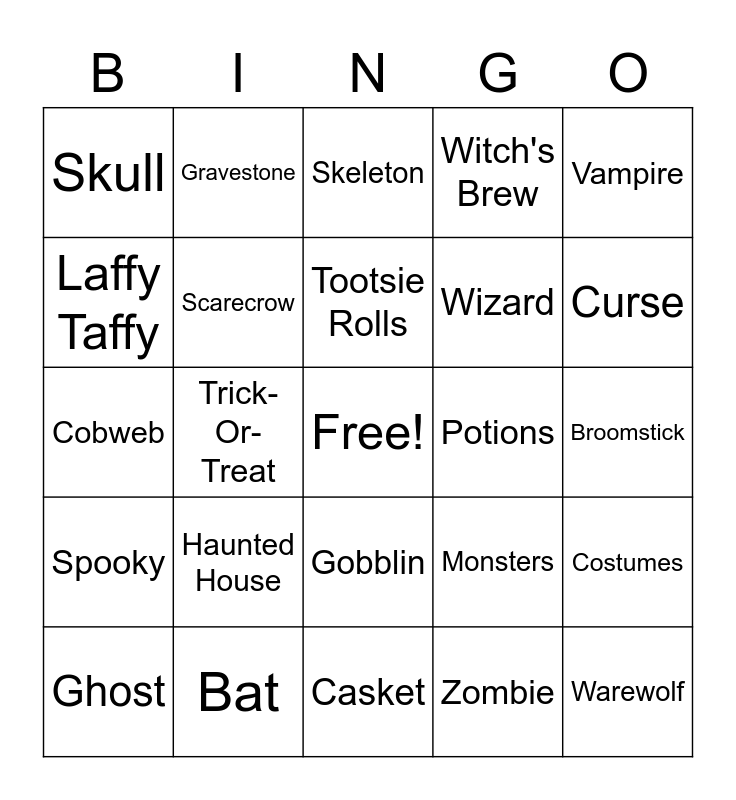 | B | I | N | G | O |
|---|---|---|---|---|
| Skull | Gravestone | Skeleton | Witch's Brew | Vampire |
| Laffy Taffy | Scarecrow | Tootsie Rolls | Wizard | Curse |
| Cobweb | Trick-Or-Treat | Free! | Potions | Broomstick |
| Spooky | Haunted House | Gobblin | Monsters | Costumes |
| Ghost | Bat | Casket | Zombie | Warewolf |